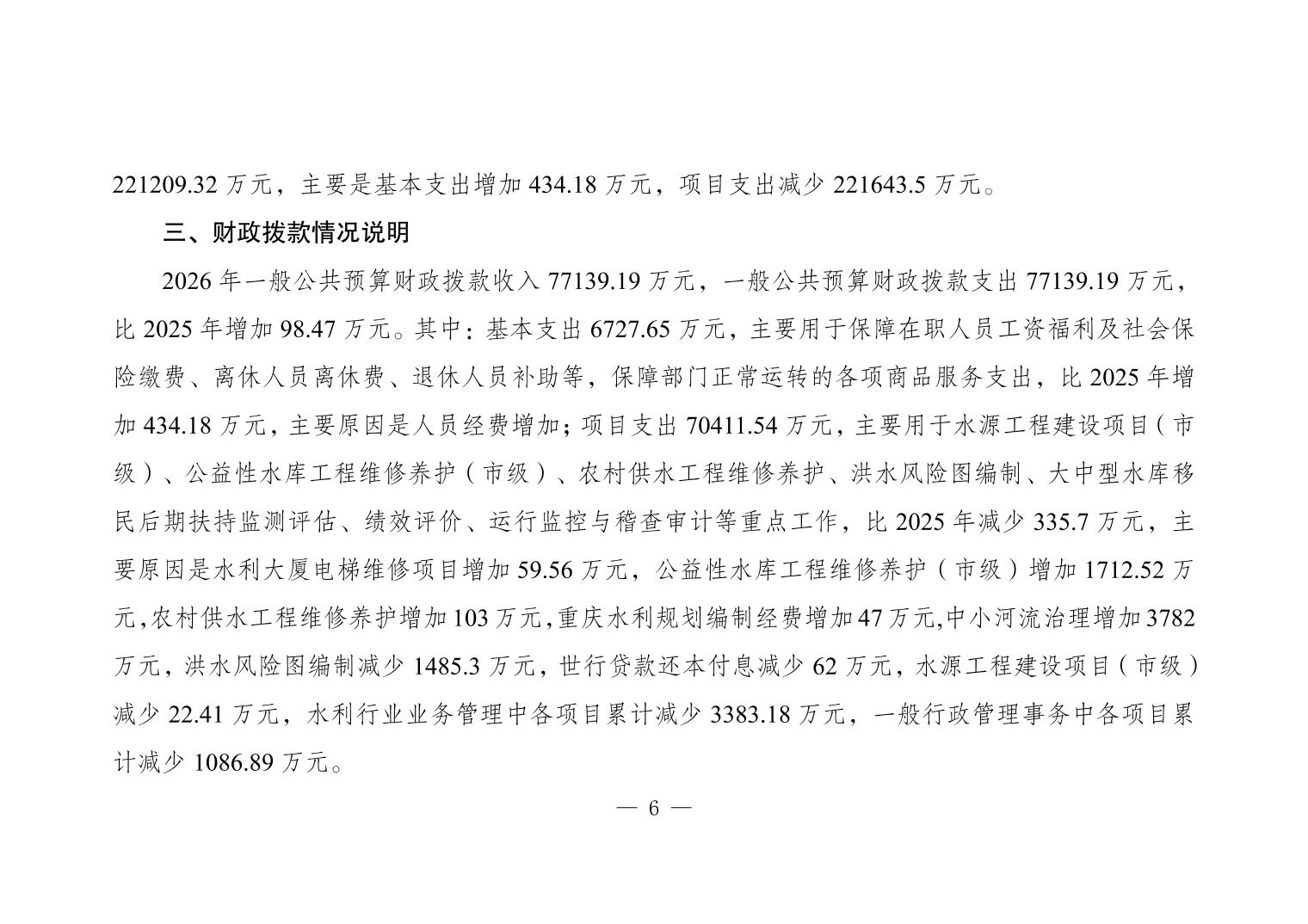 221209.32 万元，主要是基本支出增加 434.18 万元，项目支出减少 221643.5 万元。

三、财政拨款情况说明

2026 年一般公共预算财政拨款收入 77139.19 万元，一般公共预算财政拨款支出 77139.19 万元，比 2025 年增加 98.47 万元。其中：基本支出 6727.65 万元，主要用于保障在职人员工资福利及社会保险缴费、离休人员离休费、退休人员补助等，保障部门正常运转的各项商品服务支出，比 2025 年增加 434.18 万元，主要原因是人员经费增加；项目支出 70411.54 万元，主要用于水源工程建设项目（市级）、公益性水库工程维修养护（市级）、农村供水工程维修养护、洪水风险图编制、大中型水库移民后期扶持监测评估、绩效评价、运行监控与稽查审计等重点工作，比 2025 年减少 335.7 万元，主要原因是水利大厦电梯维修项目增加 59.56 万元，公益性水库工程维修养护（市级）增加 1712.52 万元,农村供水工程维修养护增加 103 万元,重庆水利规划编制经费增加 47 万元,中小河流治理增加 3782 万元，洪水风险图编制减少 1485.3 万元，世行贷款还本付息减少 62 万元，水源工程建设项目（市级）减少 22.41 万元，水利行业业务管理中各项目累计减少 3383.18 万元，一般行政管理事务中各项目累计减少 1086.89 万元。

— 6 —